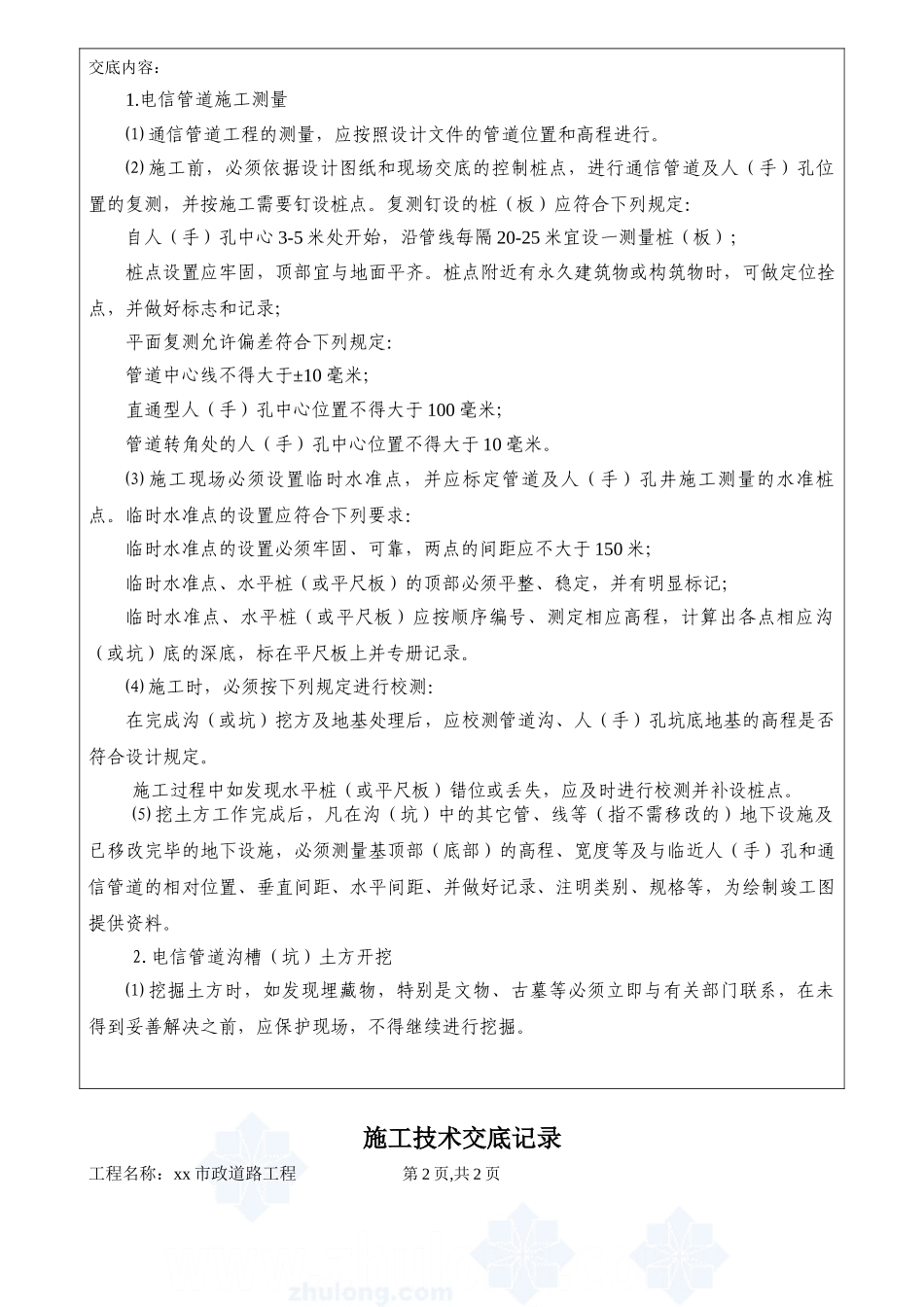 交底内容：

1.电信管道施工测量

⑴ 通信管道工程的测量，应按照设计文件的管道位置和高程进行。

⑵ 施工前，必须依据设计图纸和现场交底的控制桩点，进行通信管道及人（手）孔位置的复测，并按施工需要钉设桩点。复测钉设的桩（板）应符合下列规定:

自人（手）孔中心 3-5 米处开始，沿管线每隔 20-25 米宜设一测量桩（板）;

桩点设置应牢固，顶部宜与地面平齐。桩点附近有永久建筑物或构筑物时，可做定位拴点，并做好标志和记录;

平面复测允许偏差符合下列规定:

管道中心线不得大于±10 毫米;

直通型人（手）孔中心位置不得大于 100 毫米;

管道转角处的人（手）孔中心位置不得大于 10 毫米。

⑶ 施工现场必须设置临时水准点，并应标定管道及人（手）孔井施工测量的水准桩点。临时水准点的设置应符合下列要求:

临时水准点的设置必须牢固、可靠，两点的间距应不大于 150 米;

临时水准点、水平桩（或平尺板）的顶部必须平整、稳定，并有明显标记;

临时水准点、水平桩（或平尺板）应按顺序编号、测定相应高程，计算出各点相应沟（或坑）底的深底，标在平尺板上并专册记录。

⑷ 施工时，必须按下列规定进行校测:

在完成沟（或坑）挖方及地基处理后，应校测管道沟、人（手）孔坑底地基的高程是否符合设计规定。

施工过程中如发现水平桩（或平尺板）错位或丢失，应及时进行校测并补设桩点。

⑸ 挖土方工作完成后，凡在沟（坑）中的其它管、线等（指不需移改的）地下设施及已移改完毕的地下设施，必须测量基顶部（底部）的高程、宽度等及与临近人（手）孔和通信管道的相对位置、垂直间距、水平间距、并做好记录、注明类别、规格等，为绘制竣工图提供资料。

2. 电信管道沟槽（坑）土方开挖

⑴ 挖掘土方时，如发现埋藏物，特别是文物、古墓等必须立即与有关部门联系，在未得到妥善解决之前，应保护现场，不得继续进行挖掘。

施工技术交底记录

工程名称：xx 市政道路工程　　第 2 页,共 2 页

zhulong.com